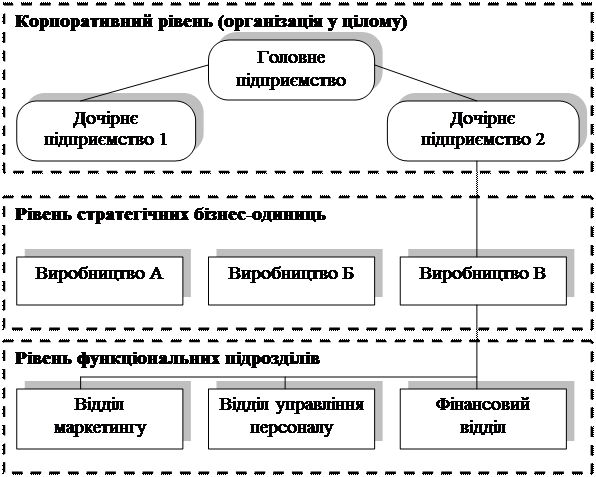 Корпоративний рівень (організація у цілому)

Головне підприємство

Дочірнє підприємство 1

Дочірнє підприємство 2

Рівень стратегічних бізнес-одиниць

Виробництво А

Виробництво Б

Виробництво В

Рівень функціональних підрозділів

Відділ маркетингу

Відділ управління персоналу

Фінансовий відділ